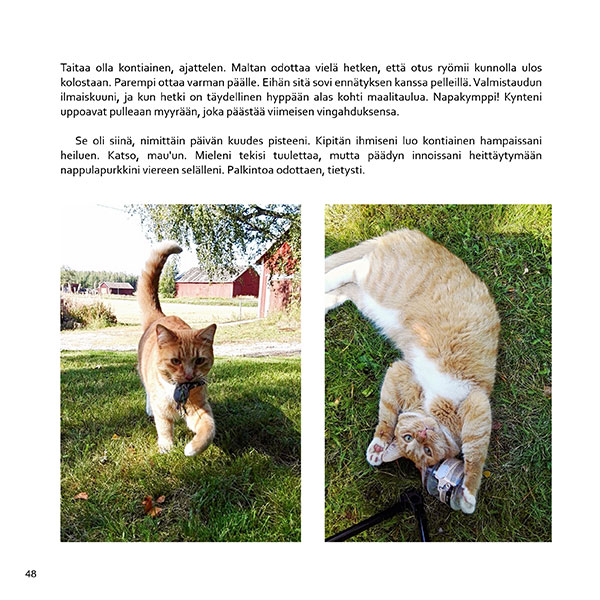 Taitaa olla kontiainen, ajattelen. Maltan odottaa vielä hetken, että otus ryömii kunnolla ulos kolostaan. Parempi ottaa varman päälle. Eihän sitä sovi ennätyksen kanssa pelleillä. Valmistaudun ilmaiskuuni, ja kun hetki on täydellinen hyppään alas kohti maalitaulua. Napakymppi! Kynteni uppoavat pulleaan myyrään, joka päästää viimeisen vingahduksensa.

Se oli siinä, nimittäin päivän kuudes pisteeni. Kipitän ihmiseni luo kontiainen hampaissani heiluen. Katso, mau'un. Mieleni tekisi tuulettaa, mutta päädyn innoissani heittäytymään nappulapurkkini viereen selälleni. Palkintoa odottaen, tietysti.

48